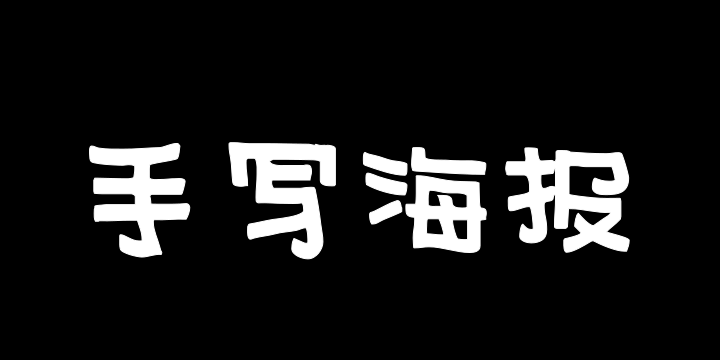 手写海报